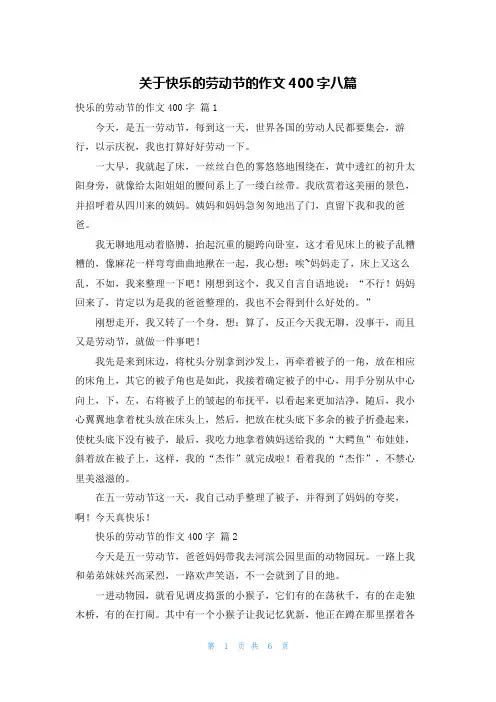 关于快乐的劳动节的作文400字八篇

快乐的劳动节的作文400字 篇1

今天，是五一劳动节，每到这一天，世界各国的劳动人民都要集会，游行，以示庆祝，我也打算好好劳动一下。

一大早，我就起了床，一丝丝白色的雾悠悠地围绕在，黄中透红的初升太阳身旁，就像给太阳姐姐的腰间系上了一缕白丝带。我欣赏着这美丽的景色，并招呼着从四川来的姨妈。姨妈和妈妈急匆匆地出了门，直留下我和我的爸爸。

我无聊地甩动着胳膊，抬起沉重的腿跨向卧室，这才看见床上的被子乱糟糟的，像麻花一样弯弯曲曲地揪在一起，我心想：唉~妈妈走了，床上又这么乱，不如，我来整理一下吧！刚想到这个，我又自言自语地说：“不行！妈妈回来了，肯定以为是我的爸爸整理的，我也不会得到什么好处的。”

刚想走开，我又转了一个身，想：算了，反正今天我无聊，没事干，而且又是劳动节，就做一件事吧！

我先是来到床边，将枕头分别拿到沙发上，再牵着被子的一角，放在相应的床角上，其它的被子角也是如此，我接着确定被子的中心，用手分别从中心向上，下，左，右将被子上的皱起的布抚平，以看起来更加洁净，随后，我小心翼翼地拿着枕头放在床头上，然后，把放在枕头底下多余的被子折叠起来，使枕头底下没有被子，最后，我吃力地拿着姨妈送给我的“大鳄鱼”布娃娃，斜着放在被子上，这样，我的“杰作”就完成啦！看着我的“杰作”，不禁心里美滋滋的。

在五一劳动节这一天，我自己动手整理了被子，并得到了妈妈的夸奖，啊！今天真快乐！

快乐的劳动节的作文400字 篇2

今天是五一劳动节，爸爸妈妈带我去河滨公园里面的动物园玩。一路上我和弟弟妹妹兴高采烈，一路欢声笑语，不一会就到了目的地。

一进动物园，就看见调皮捣蛋的小猴子，它们有的在荡秋千，有的在走独木桥，有的在打闹。其中有一个小猴子让我记忆犹新，他正在蹲在那里摆着各

第 1 页 共 6 页